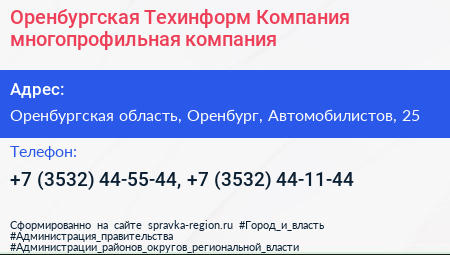 Оренбургская Техинформ Компания многопрофильная компания

Адрес:

Оренбургская область, Оренбург, Автомобилистов, 25

Телефон:

+7 (3532) 44-55-44, +7 (3532) 44-11-44

Сформированно на сайте spravka-region.ru #Город_и_власть #Администрация_правительства #Администрации_районов_округов_региональной_власти